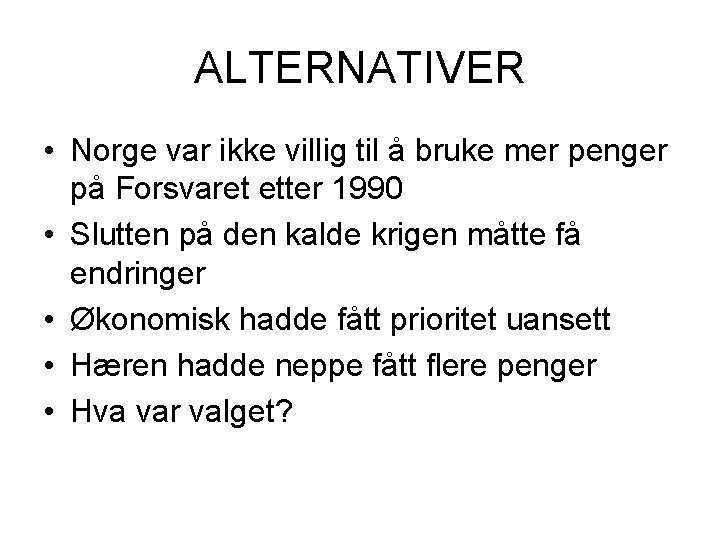 ALTERNATIVER

• Norge var ikke villig til å bruke mer penger på Forsvaret etter 1990
• Slutten på den kalde krigen måtte få endringer
• Økonomisk hadde fått prioritet uansett
• Hæren hadde neppe fått flere penger
• Hva var valget?